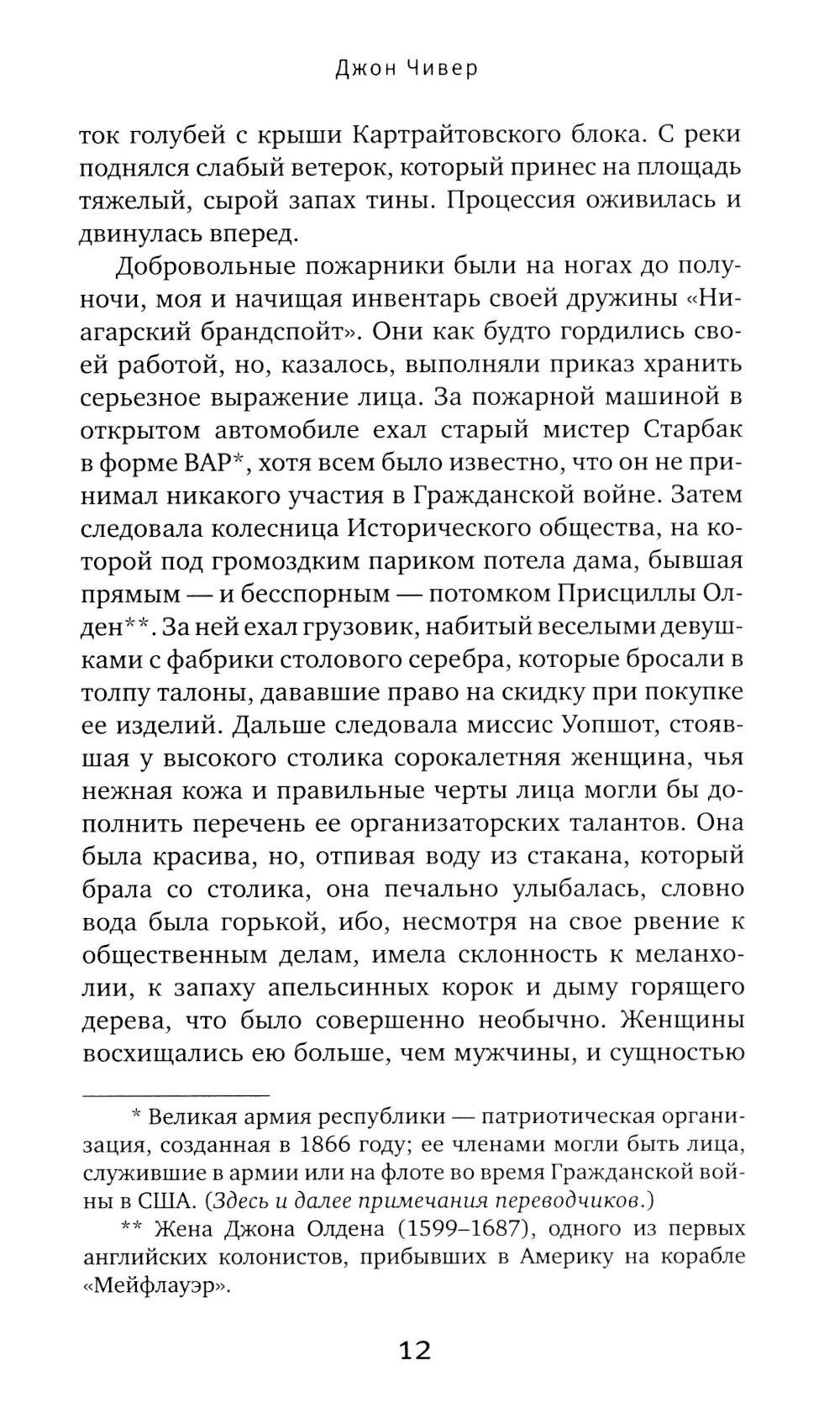 Джон Чивер

ток голубей с крыши Картрайтовского блока. С реки поднялся слабый ветерок, который принес на площадь тяжелый, сырой запах тины. Процессия оживилась и двинулась вперед.

Добровольные пожарники были на ногах до полуночи, моя и начищая инвентарь своей дружины «Ниагарский брандспойт». Они как будто гордились своей работой, но, казалось, выполняли приказ хранить серьезное выражение лица. За пожарной машиной в открытом автомобиле ехал старый мистер Старбак в форме ВАР*, хотя всем было известно, что он не принимал никакого участия в Гражданской войне. Затем следовала колесница Исторического общества, на которой под громоздким париком потела дама, бывшая прямым — и бесспорным — потомком Присциллы Олден**. За ней ехал грузовик, набитый веселыми девушками с фабрики столового серебра, которые бросали в толпу талоны, дававшие право на скидку при покупке ее изделий. Дальше следовала миссис Уопшот, стоявшая у высокого столика сорокалетняя женщина, чья нежная кожа и правильные черты лица могли бы дополнить перечень ее организаторских талантов. Она была красива, но, отпивая воду из стакана, который брала со столика, она печально улыбалась, словно вода была горькой, ибо, несмотря на свое рвение к общественным делам, имела склонность к меланхолии, к запаху апельсинных корок и дыму горящего дерева, что было совершенно необычно. Женщины восхищались ею больше, чем мужчины, и сущностью

* Великая армия республики — патриотическая организация, созданная в 1866 году; ее членами могли быть лица, служившие в армии или на флоте во время Гражданской войны в США. (Здесь и далее примечания переводчиков.)

** Жена Джона Олдена (1599–1687), одного из первых английских колонистов, прибывших в Америку на корабле «Мейфлауэр».

12